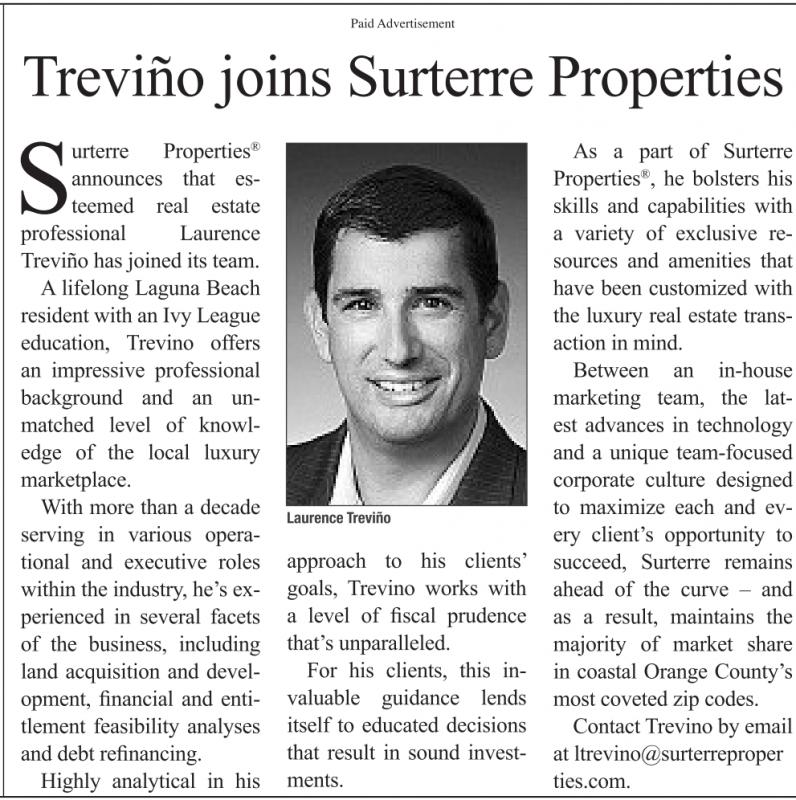 Paid Advertisement

Treviño joins Surterre Properties

Surterre Properties® announces that esteemed real estate professional Laurence Treviño has joined its team.

A lifelong Laguna Beach resident with an Ivy League education, Trevino offers an impressive professional background and an unmatched level of knowledge of the local luxury marketplace.

With more than a decade serving in various operational and executive roles within the industry, he's experienced in several facets of the business, including land acquisition and development, financial and entitlement feasibility analyses and debt refinancing.

Highly analytical in his approach to his clients' goals, Trevino works with a level of fiscal prudence that's unparalleled.

For his clients, this invaluable guidance lends itself to educated decisions that result in sound investments.

Laurence Treviño

As a part of Surterre Properties®, he bolsters his skills and capabilities with a variety of exclusive resources and amenities that have been customized with the luxury real estate transaction in mind.

Between an in-house marketing team, the latest advances in technology and a unique team-focused corporate culture designed to maximize each and every client's opportunity to succeed, Surterre remains ahead of the curve – and as a result, maintains the majority of market share in coastal Orange County's most coveted zip codes.

Contact Trevino by email at ltrevino@surterreproperties.com.